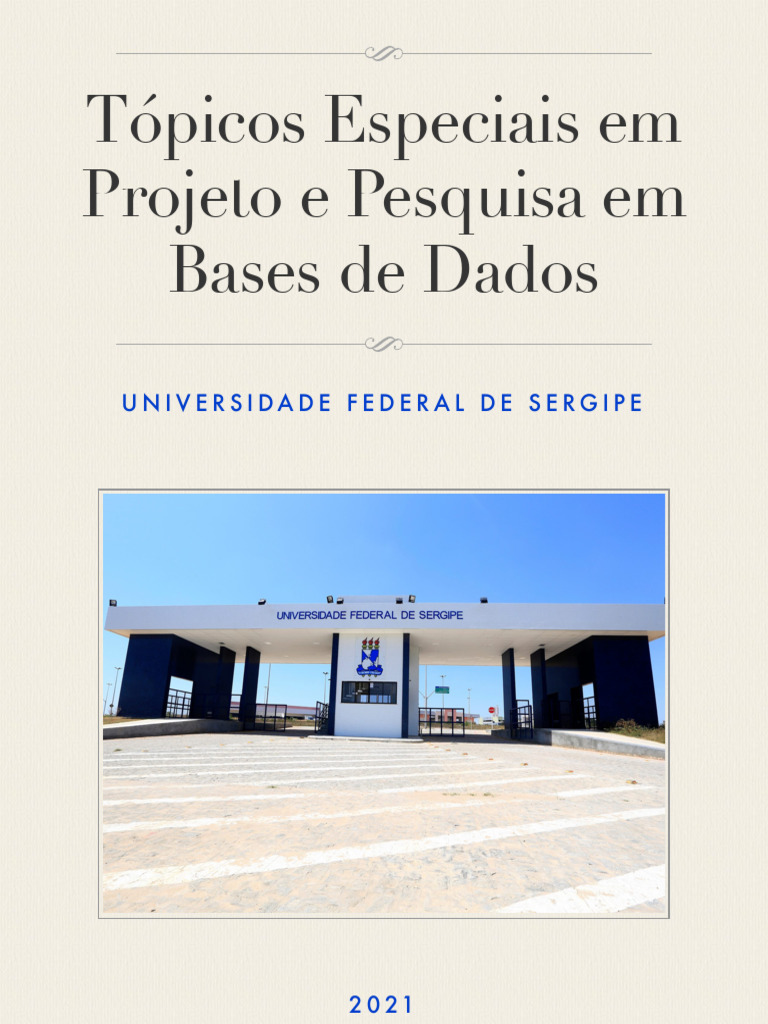 Tópicos Especiais em Projeto e Pesquisa em Bases de Dados

UNIVERSIDADE FEDERAL DE SERGIPE

UNIVERSIDADE FEDERAL DE SERGIPE

2021